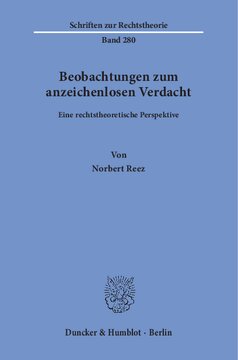 Schriften zur Rechtstheorie

Band 280

Beobachtungen zum anzeichenlosen Verdacht

Eine rechtstheoretische Perspektive

Von

Norbert Reez

Duncker & Humblot · Berlin